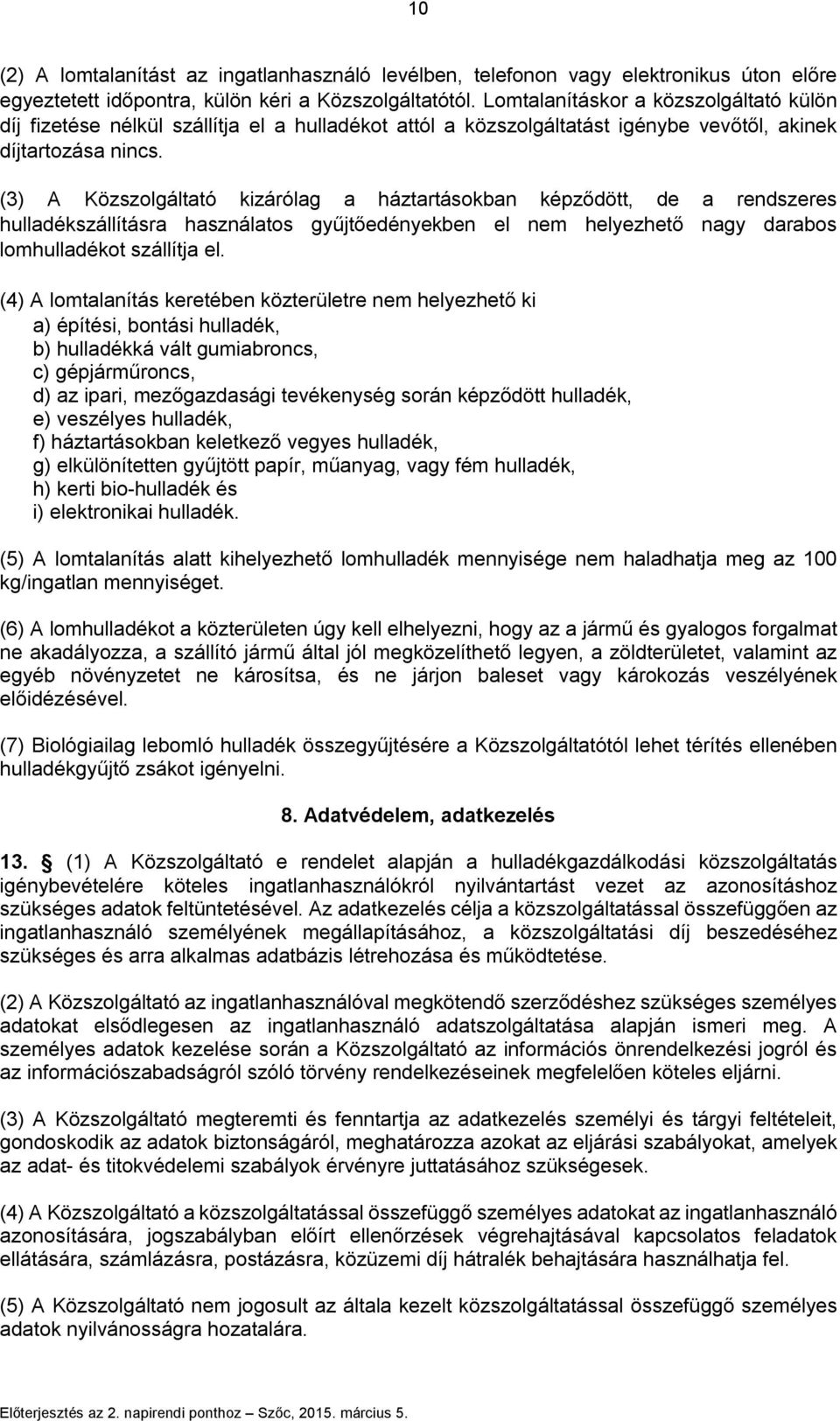 10

(2) A lomtalanítást az ingatlanhasználó levélben, telefonon vagy elektronikus úton előre egyeztetett időpontra, külön kéri a Közszolgáltatótól. Lomtalanításkor a közszolgáltató külön díj fizetése nélkül szállítja el a hulladékot attól a közszolgáltatást igénybe vevőtől, akinek díjtartozása nincs.

(3) A Közszolgáltató kizárólag a háztartásokban képződött, de a rendszeres hulladékszállításra használatos gyűjtőedényekben el nem helyezhető nagy darabos lomhulladékot szállítja el.

(4) A lomtalanítás keretében közterületre nem helyezhető ki
a) építési, bontási hulladék,
b) hulladékká vált gumiabroncs,
c) gépjárműroncs,
d) az ipari, mezőgazdasági tevékenység során képződött hulladék,
e) veszélyes hulladék,
f) háztartásokban keletkező vegyes hulladék,
g) elkülönítetten gyűjtött papír, műanyag, vagy fém hulladék,
h) kerti bio-hulladék és
i) elektronikai hulladék.

(5) A lomtalanítás alatt kihelyezhető lomhulladék mennyisége nem haladhatja meg az 100 kg/ingatlan mennyiséget.

(6) A lomhulladékot a közterületen úgy kell elhelyezni, hogy az a jármű és gyalogos forgalmat ne akadályozza, a szállító jármű által jól megközelíthető legyen, a zöldterületet, valamint az egyéb növényzetet ne károsítsa, és ne járjon baleset vagy károkozás veszélyének előidézésével.

(7) Biológiailag lebomló hulladék összegyűjtésére a Közszolgáltatótól lehet térítés ellenében hulladékgyűjtő zsákot igényelni.

8. Adatvédelem, adatkezelés

13. § (1) A Közszolgáltató e rendelet alapján a hulladékgazdálkodási közszolgáltatás igénybevételére köteles ingatlanhasználókról nyilvántartást vezet az azonosításhoz szükséges adatok feltüntetésével. Az adatkezelés célja a közszolgáltatással összefüggően az ingatlanhasználó személyének megállapításához, a közszolgáltatási díj beszedéséhez szükséges és arra alkalmas adatbázis létrehozása és működtetése.

(2) A Közszolgáltató az ingatlanhasználóval megkötendő szerződéshez szükséges személyes adatokat elsődlegesen az ingatlanhasználó adatszolgáltatása alapján ismeri meg. A személyes adatok kezelése során a Közszolgáltató az információs önrendelkezési jogról és az információszabadságról szóló törvény rendelkezéseinek megfelelően köteles eljárni.

(3) A Közszolgáltató megteremti és fenntartja az adatkezelés személyi és tárgyi feltételeit, gondoskodik az adatok biztonságáról, meghatározza azokat az eljárási szabályokat, amelyek az adat- és titokvédelemi szabályok érvényre juttatásához szükségesek.

(4) A Közszolgáltató a közszolgáltatással összefüggő személyes adatokat az ingatlanhasználó azonosítására, jogszabályban előírt ellenőrzések végrehajtásával kapcsolatos feladatok ellátására, számlázásra, postázásra, közüzemi díj hátralék behajtására használhatja fel.

(5) A Közszolgáltató nem jogosult az általa kezelt közszolgáltatással összefüggő személyes adatok nyilvánosságra hozatalára.

Előterjesztés az 2. napirendi ponthoz – Szőc, 2015. március 5.